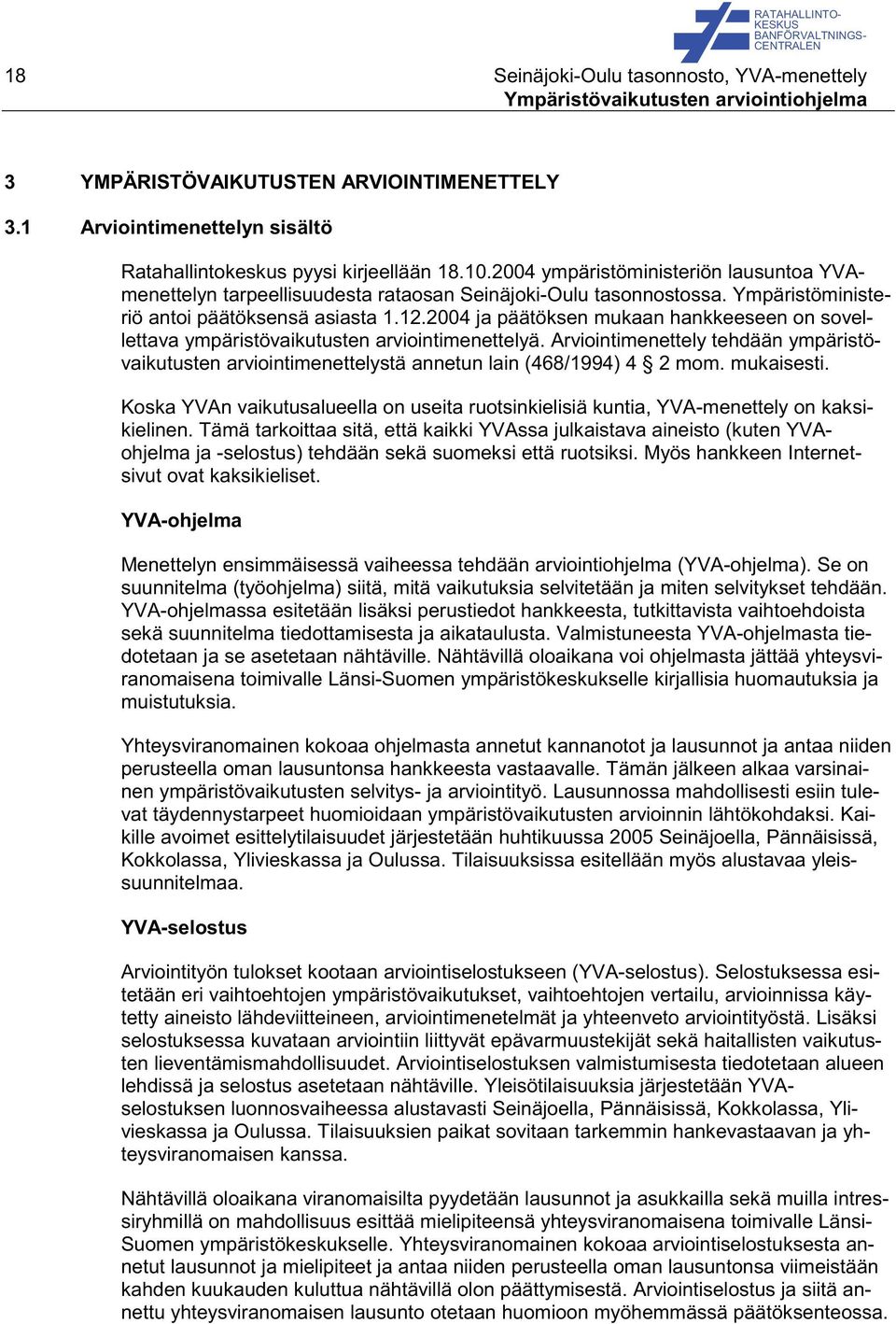 RATAHALLINTOKESKUS
BANFÖRVALTNINGSCENTRALEN

18

Seinäjoki-Oulu tasonnosto, YVA-menettely
Ympäristövaikutusten arviointiohjelma

3 YMPÄRISTÖVAIKUTUSTEN ARVIOINTIMENETTELY

3.1 Arviointimenettelyn sisältö

Ratahallintokeskus pyysi kirjeellään 18.10.2004 ympäristöministeriön lausuntoa YVA-menettelyn tarpeellisuudesta rataosan Seinäjoki-Oulu tasonnostossa. Ympäristöministeriö antoi päätöksensä asiasta 1.12.2004 ja päätöksen mukaan hankkeeseen on sovellettava ympäristövaikutusten arviointimenettelyä. Arviointimenettely tehdään ympäristövaikutusten arviointimenettelystä annetun lain (468/1994) 4 § 2 mom. mukaisesti.

Koska YVAn vaikutusalueella on useita ruotsinkielisiä kuntia, YVA-menettely on kaksikielinen. Tämä tarkoittaa sitä, että kaikki YVAssa julkaistava aineisto (kuten YVA-ohjelma ja -selostus) tehdään sekä suomeksi että ruotsiksi. Myös hankkeen Internet-sivut ovat kaksikieliset.

YVA-ohjelma

Menettelyn ensimmäisessä vaiheessa tehdään arviointiohjelma (YVA-ohjelma). Se on suunnitelma (työohjelma) siitä, mitä vaikutuksia selvitetään ja miten selvitykset tehdään. YVA-ohjelmassa esitetään lisäksi perustiedot hankkeesta, tutkittavista vaihtoehdoista sekä suunnitelma tiedottamisesta ja aikataulusta. Valmistuneesta YVA-ohjelmasta tiedotetaan ja se asetetaan nähtäville. Nähtävillä oloaikana voi ohjelmasta jättää yhteysviranomaisena toimivalle Länsi-Suomen ympäristökeskukselle kirjallisia huomautuksia ja muistutuksia.

Yhteysviranomainen kokoaa ohjelmasta annetut kannanotot ja lausunnot ja antaa niiden perusteella oman lausuntonsa hankkeesta vastaavalle. Tämän jälkeen alkaa varsinainen ympäristövaikutusten selvitys- ja arviointityö. Lausunnossa mahdollisesti esiin tulevat täydennystarpeet huomioidaan ympäristövaikutusten arvioinnin lähtökohdaksi. Kaikille avoimet esittelytilaisuudet järjestetään huhtikuussa 2005 Seinäjoella, Pännäisissä, Kokkolassa, Ylivieskassa ja Oulussa. Tilaisuuksissa esitellään myös alustavaa yleissuunnitelmaa.

YVA-selostus

Arviointityön tulokset kootaan arviointiselostukseen (YVA-selostus). Selostuksessa esitetään eri vaihtoehtojen ympäristövaikutukset, vaihtoehtojen vertailu, arvioinnissa käytetty aineisto lähdeviitteineen, arviointimenetelmät ja yhteenveto arviointityöstä. Lisäksi selostuksessa kuvataan arviointiin liittyvät epävarmuustekijät sekä haitallisten vaikutusten lieventämismahdollisuudet. Arviointiselostuksen valmistumisesta tiedotetaan alueen lehdissä ja selostus asetetaan nähtäville. Yleisötilaisuuksia järjestetään YVA-selostuksen luonnosvaiheessa alustavasti Seinäjoella, Pännäisissä, Kokkolassa, Ylivieskassa ja Oulussa. Tilaisuuksien paikat sovitaan tarkemmin hankevastaavan ja yhteysviranomaisen kanssa.

Nähtävillä oloaikana viranomaisilta pyydetään lausunnot ja asukkailla sekä muilla intressiryhmillä on mahdollisuus esittää mielipiteensä yhteysviranomaisena toimivalle Länsi-Suomen ympäristökeskukselle. Yhteysviranomainen kokoaa arviointiselostuksesta annetut lausunnot ja mielipiteet ja antaa niiden perusteella oman lausuntonsa viimeistään kahden kuukauden kuluttua nähtävillä olon päättymisestä. Arviointiselostus ja siitä annettu yhteysviranomaisen lausunto otetaan huomioon myöhemmässä päätöksenteossa.